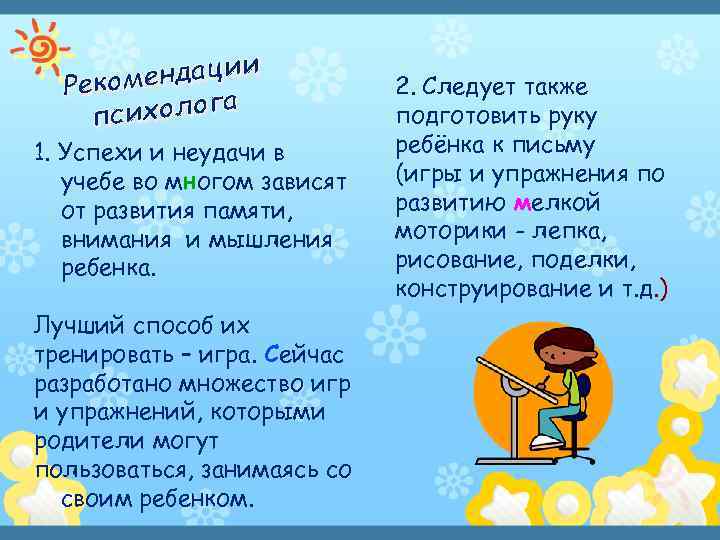 Рекомендации психолога

1. Успехи и неудачи в учебе во многом зависят от развития памяти, внимания и мышления ребенка.

Лучший способ их тренировать – игра. Сейчас разработано множество игр и упражнений, которыми родители могут пользоваться, занимаясь со своим ребенком.

2. Следует также подготовить руку ребёнка к письму (игры и упражнения по развитию мелкой моторики - лепка, рисование, поделки, конструирование и т.д.)